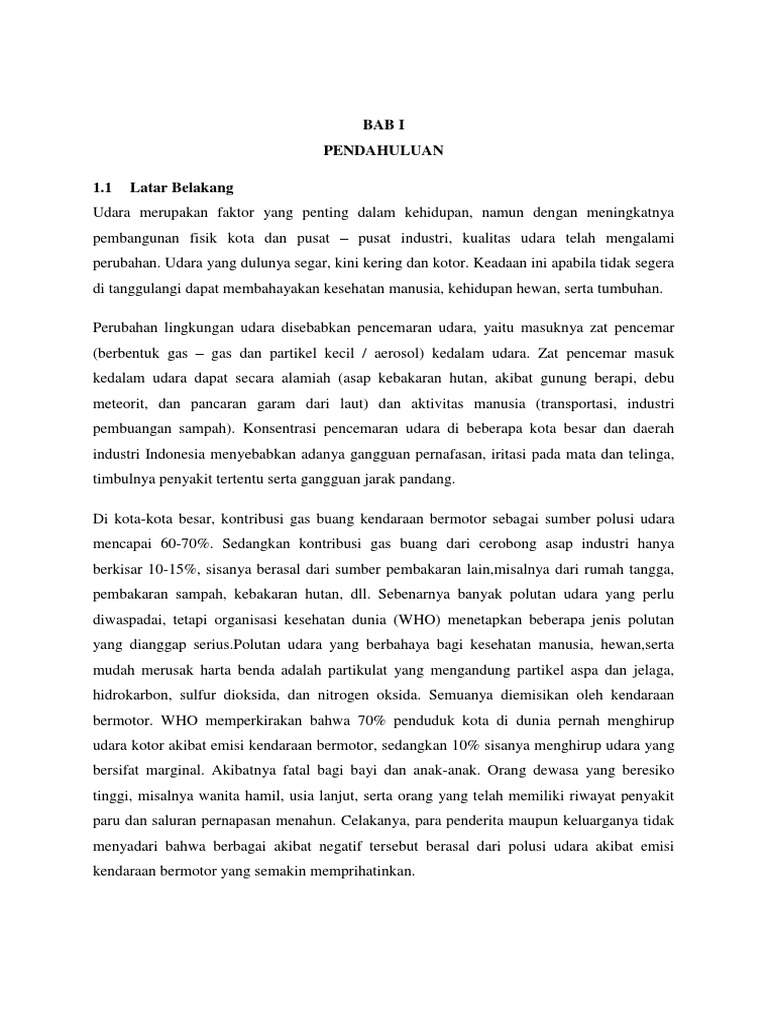 BAB I

PENDAHULUAN

1.1 Latar Belakang

Udara merupakan faktor yang penting dalam kehidupan, namun dengan meningkatnya pembangunan fisik kota dan pusat – pusat industri, kualitas udara telah mengalami perubahan. Udara yang dulunya segar, kini kering dan kotor. Keadaan ini apabila tidak segera di tanggulangi dapat membahayakan kesehatan manusia, kehidupan hewan, serta tumbuhan.

Perubahan lingkungan udara disebabkan pencemaran udara, yaitu masuknya zat pencemar (berbentuk gas – gas dan partikel kecil / aerosol) kedalam udara. Zat pencemar masuk kedalam udara dapat secara alamiah (asap kebakaran hutan, akibat gunung berapi, debu meteorit, dan pancaran garam dari laut) dan aktivitas manusia (transportasi, industri pembuangan sampah). Konsentrasi pencemaran udara di beberapa kota besar dan daerah industri Indonesia menyebabkan adanya gangguan pernafasan, iritasi pada mata dan telinga, timbulnya penyakit tertentu serta gangguan jarak pandang.

Di kota-kota besar, kontribusi gas buang kendaraan bermotor sebagai sumber polusi udara mencapai 60-70%. Sedangkan kontribusi gas buang dari cerobong asap industri hanya berkisar 10-15%, sisanya berasal dari sumber pembakaran lain,misalnya dari rumah tangga, pembakaran sampah, kebakaran hutan, dll. Sebenarnya banyak polutan udara yang perlu diwaspadai, tetapi organisasi kesehatan dunia (WHO) menetapkan beberapa jenis polutan yang dianggap serius.Polutan udara yang berbahaya bagi kesehatan manusia, hewan,serta mudah merusak harta benda adalah partikulat yang mengandung partikel aspa dan jelaga, hidrokarbon, sulfur dioksida, dan nitrogen oksida. Semuanya diemisikan oleh kendaraan bermotor. WHO memperkirakan bahwa 70% penduduk kota di dunia pernah menghirup udara kotor akibat emisi kendaraan bermotor, sedangkan 10% sisanya menghirup udara yang bersifat marginal. Akibatnya fatal bagi bayi dan anak-anak. Orang dewasa yang beresiko tinggi, misalnya wanita hamil, usia lanjut, serta orang yang telah memiliki riwayat penyakit paru dan saluran pernapasan menahun. Celakanya, para penderita maupun keluarganya tidak menyadari bahwa berbagai akibat negatif tersebut berasal dari polusi udara akibat emisi kendaraan bermotor yang semakin memprihatinkan.